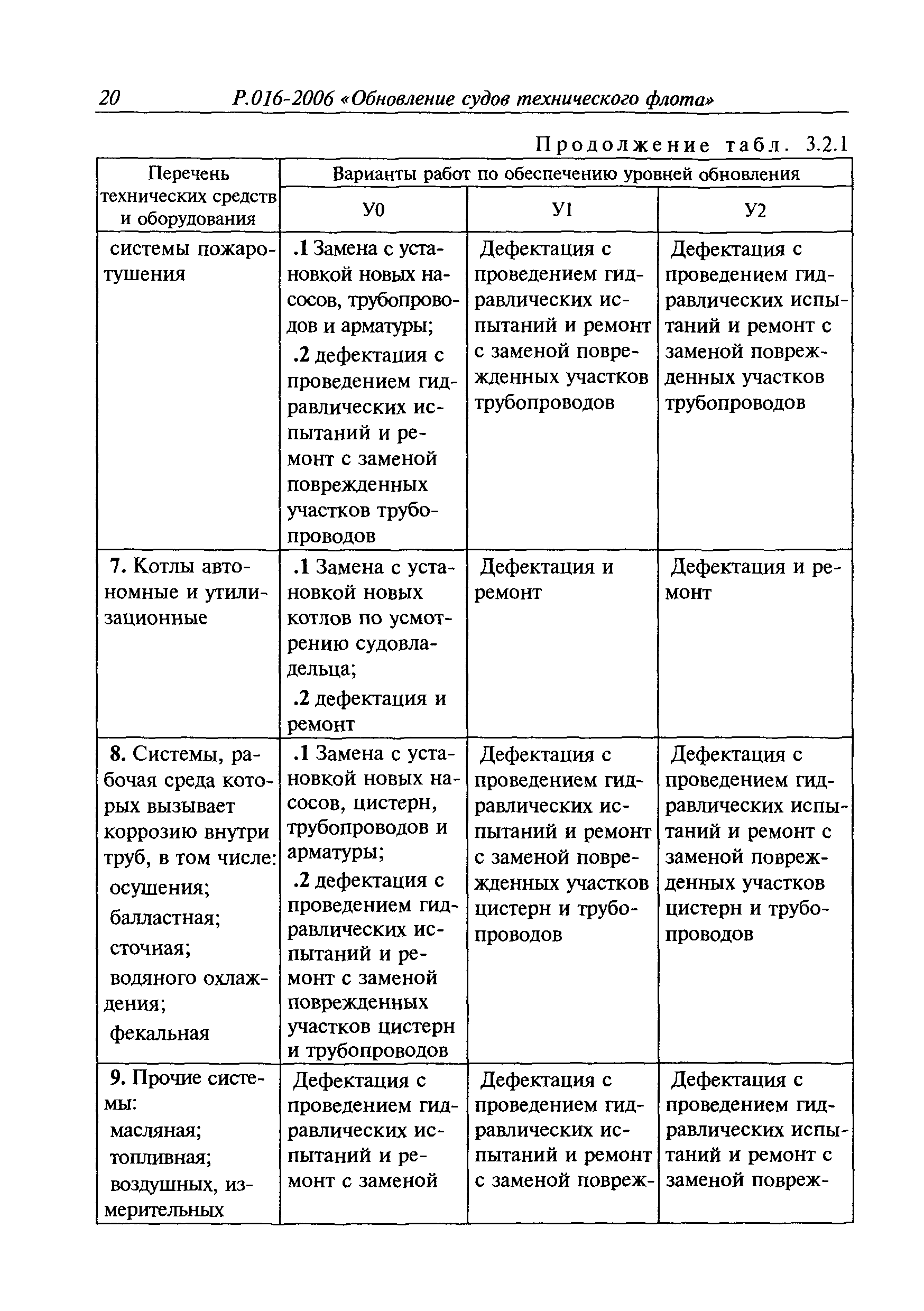 20 Р.016-2006 «Обновление судов технического флота»

Продолжение табл. 3.2.1

| Перечень технических средств и оборудования | Варианты работ по обеспечению уровней обновления | | |
|---|---|---|---|
| | У0 | У1 | У2 |
| системы пожаротушения | .1 Замена с установкой новых насосов, трубопроводов и арматуры; .2 дефектация с проведением гидравлических испытаний и ремонт с заменой поврежденных участков трубопроводов | Дефектация с проведением гидравлических испытаний и ремонт с заменой поврежденных участков трубопроводов | Дефектация с проведением гидравлических испытаний и ремонт с заменой поврежденных участков трубопроводов |
| 7. Котлы автономные и утилизационные | .1 Замена с установкой новых котлов по усмотрению судовладельца; .2 дефектация и ремонт | Дефектация и ремонт | Дефектация и ремонт |
| 8. Системы, рабочая среда которых вызывает коррозию внутри труб, в том числе: осушения; балластная; сточная; водяного охлаждения; фекальная | .1 Замена с установкой новых насосов, цистерн, трубопроводов и арматуры; .2 дефектация с проведением гидравлических испытаний и ремонт с заменой поврежденных участков цистерн и трубопроводов | Дефектация с проведением гидравлических испытаний и ремонт с заменой поврежденных участков цистерн и трубопроводов | Дефектация с проведением гидравлических испытаний и ремонт с заменой поврежденных участков цистерн и трубопроводов |
| 9. Прочие системы: масляная; топливная; воздушных, измерительных | Дефектация с проведением гидравлических испытаний и ремонт с заменой | Дефектация с проведением гидравлических испытаний и ремонт с заменой повреж- | Дефектация с проведением гидравлических испытаний и ремонт с заменой повреж- |